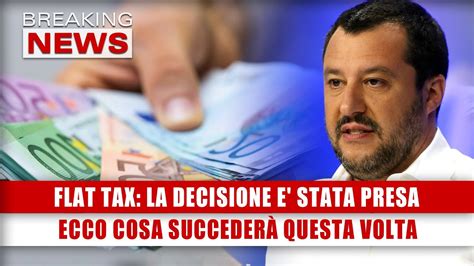 BREAKING
NEWS

FLAT TAX: LA DECISIONE E' STATA PRESA
ECCO COSA SUCCEDERÀ QUESTA VOLTA